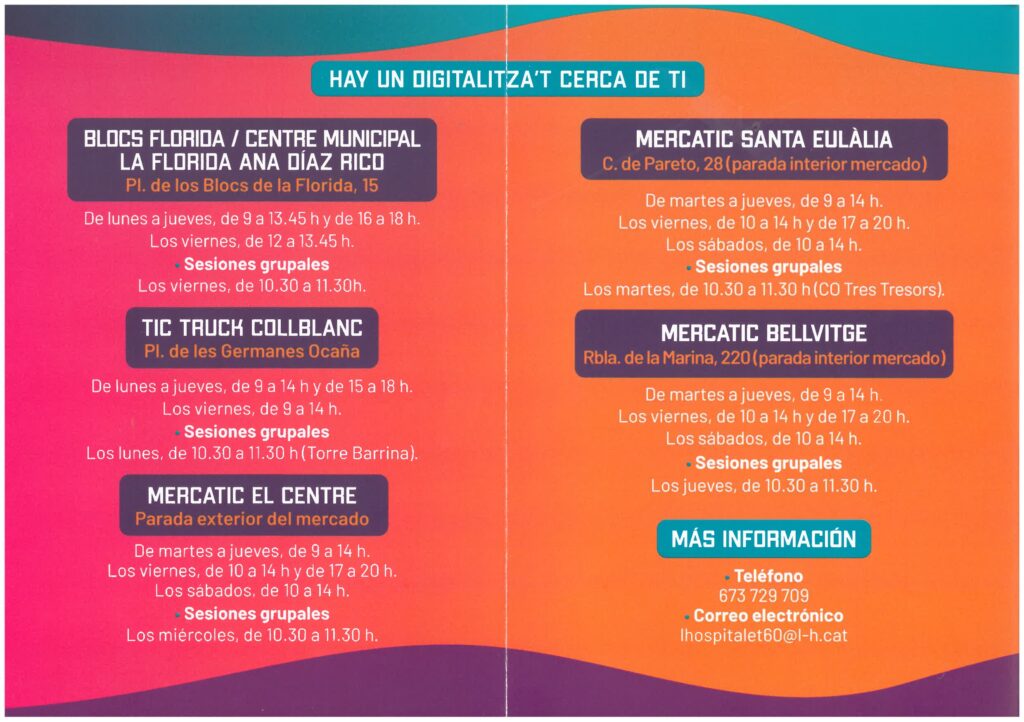 HAY UN DIGITALITZA'T CERCA DE TI

BLOCS FLORIDA / CENTRE MUNICIPAL LA FLORIDA ANA DÍAZ RICO
Pl. de los Blocs de la Florida, 15

De lunes a jueves, de 9 a 13.45 h y de 16 a 18 h.
Los viernes, de 12 a 13.45 h.
• Sesiones grupales
Los viernes, de 10.30 a 11.30h.

TIC TRUCK COLLBLANC
Pl. de les Germanes Ocaña

De lunes a jueves, de 9 a 14 h y de 15 a 18 h.
Los viernes, de 9 a 14 h.
• Sesiones grupales
Los lunes, de 10.30 a 11.30 h (Torre Barrina).

MERCATIC EL CENTRE
Parada exterior del mercado

De martes a jueves, de 9 a 14 h.
Los viernes, de 10 a 14 h y de 17 a 20 h.
Los sábados, de 10 a 14 h.
• Sesiones grupales
Los miércoles, de 10.30 a 11.30 h.

MERCATIC SANTA EULÀLIA
C. de Pareto, 28 (parada interior mercado)

De martes a jueves, de 9 a 14 h.
Los viernes, de 10 a 14 h y de 17 a 20 h.
Los sábados, de 10 a 14 h.
• Sesiones grupales
Los martes, de 10.30 a 11.30 h (CO Tres Tresors).

MERCATIC BELLVITGE
Rbla. de la Marina, 220 (parada interior mercado)

De martes a jueves, de 9 a 14 h.
Los viernes, de 10 a 14 h y de 17 a 20 h.
Los sábados, de 10 a 14 h.
• Sesiones grupales
Los jueves, de 10.30 a 11.30 h.

MÁS INFORMACIÓN
• Teléfono
673 729 709
• Correo electrónico
lhospitalet60@l-h.cat